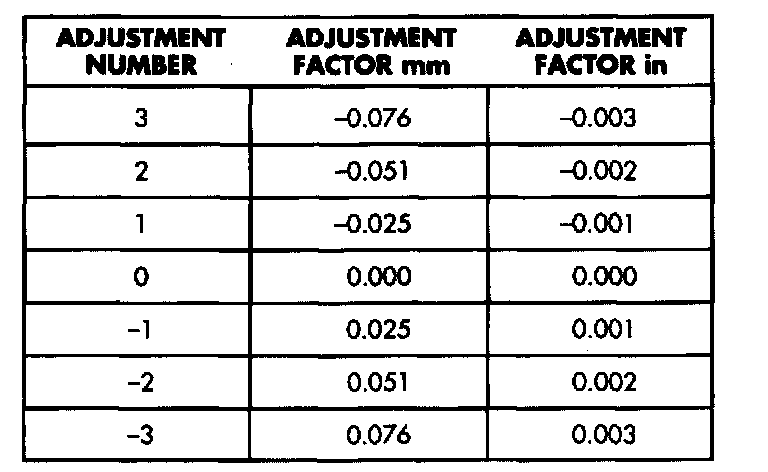 | ADJUSTMENT NUMBER | ADJUSTMENT FACTOR mm | ADJUSTMENT FACTOR in |
|---|---|---|
| 3 | –0.076 | –0.003 |
| 2 | –0.051 | –0.002 |
| 1 | –0.025 | –0.001 |
| 0 | 0.000 | 0.000 |
| –1 | 0.025 | 0.001 |
| –2 | 0.051 | 0.002 |
| –3 | 0.076 | 0.003 |